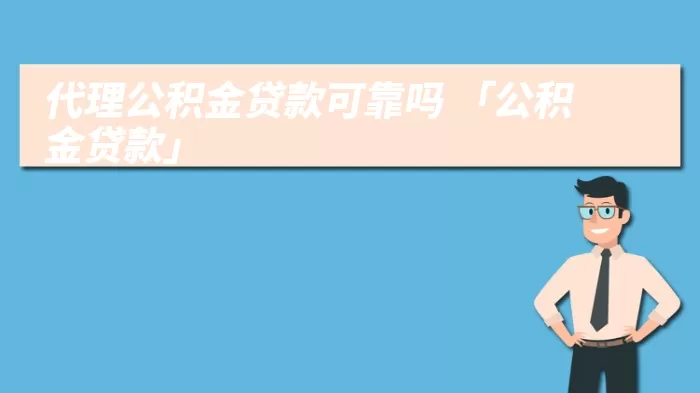 代理公积金贷款可靠吗 「公积金贷款」